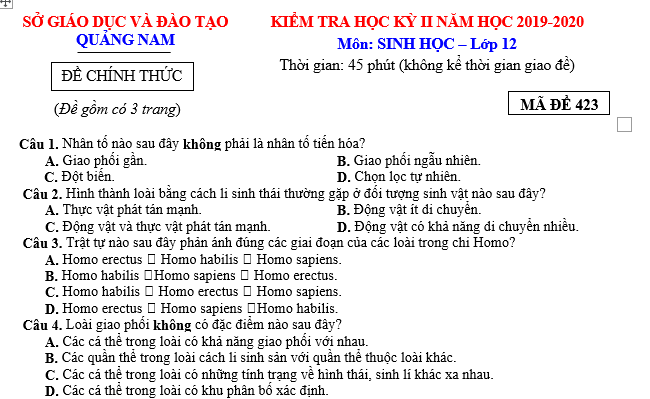 SỞ GIÁO DỤC VÀ ĐÀO TẠO
QUẢNG NAM

ĐỀ CHÍNH THỨC

(Đề gồm có 3 trang)

KIỂM TRA HỌC KỲ II NĂM HỌC 2019-2020
Môn: SINH HỌC – Lớp 12
Thời gian: 45 phút (không kể thời gian giao đề)

MÃ ĐỀ 423

Câu 1. Nhân tố nào sau đây không phải là nhân tố tiến hóa?
A. Giao phối gần.
B. Giao phối ngẫu nhiên.
C. Đột biến.
D. Chọn lọc tự nhiên.

Câu 2. Hình thành loài bằng cách li sinh thái thường gặp ở đối tượng sinh vật nào sau đây?
A. Thực vật phát tán mạnh.
B. Động vật ít di chuyển.
C. Động vật và thực vật phát tán mạnh.
D. Động vật có khả năng di chuyển nhiều.

Câu 3. Trật tự nào sau đây phản ánh đúng các giai đoạn của các loài trong chi Homo?
A. Homo erectus □ Homo habilis □ Homo sapiens.
B. Homo habilis □Homo sapiens □ Homo erectus.
C. Homo habilis □ Homo erectus □ Homo sapiens.
D. Homo erectus □ Homo sapiens □Homo habilis.

Câu 4. Loài giao phối không có đặc điểm nào sau đây?
A. Các cá thể trong loài có khả năng giao phối với nhau.
B. Các quần thể trong loài cách li sinh sản với quần thể thuộc loài khác.
C. Các cá thể trong loài có những tính trạng về hình thái, sinh lí khác xa nhau.
D. Các cá thể trong loài có khu phân bố xác định.